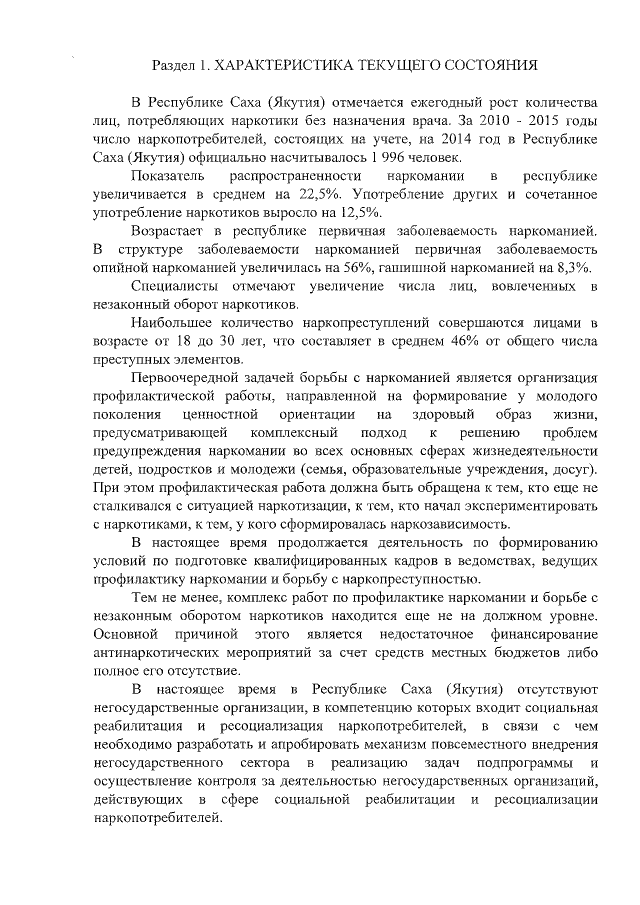 Раздел 1. ХАРАКТЕРИСТИКА ТЕКУЩЕГО СОСТОЯНИЯ

В Республике Саха (Якутия) отмечается ежегодный рост количества лиц, потребляющих наркотики без назначения врача. За 2010 - 2015 годы число наркопотребителей, состоящих на учете, на 2014 год в Республике Саха (Якутия) официально насчитывалось 1 996 человек.

Показатель распространенности наркомании в республике увеличивается в среднем на 22,5%. Употребление других и сочетанное употребление наркотиков выросло на 12,5%.

Возрастает в республике первичная заболеваемость наркоманией. В структуре заболеваемости наркоманией первичная заболеваемость опийной наркоманией увеличилась на 56%, гашишной наркоманией на 8,3%.

Специалисты отмечают увеличение числа лиц, вовлеченных в незаконный оборот наркотиков.

Наибольшее количество наркопреступлений совершаются лицами в возрасте от 18 до 30 лет, что составляет в среднем 46% от общего числа преступных элементов.

Первоочередной задачей борьбы с наркоманией является организация профилактической работы, направленной на формирование у молодого поколения ценностной ориентации на здоровый образ жизни, предусматривающей комплексный подход к решению проблем предупреждения наркомании во всех основных сферах жизнедеятельности детей, подростков и молодежи (семья, образовательные учреждения, досуг). При этом профилактическая работа должна быть обращена к тем, кто еще не сталкивался с ситуацией наркотизации, к тем, кто начал экспериментировать с наркотиками, к тем, у кого сформировалась наркозависимость.

В настоящее время продолжается деятельность по формированию условий по подготовке квалифицированных кадров в ведомствах, ведущих профилактику наркомании и борьбу с наркопреступностью.

Тем не менее, комплекс работ по профилактике наркомании и борьбе с незаконным оборотом наркотиков находится еще не на должном уровне. Основной причиной этого является недостаточное финансирование антинаркотических мероприятий за счет средств местных бюджетов либо полное его отсутствие.

В настоящее время в Республике Саха (Якутия) отсутствуют негосударственные организации, в компетенцию которых входит социальная реабилитация и ресоциализация наркопотребителей, в связи с чем необходимо разработать и апробировать механизм повсеместного внедрения негосударственного сектора в реализацию задач подпрограммы и осуществление контроля за деятельностью негосударственных организаций, действующих в сфере социальной реабилитации и ресоциализации наркопотребителей.